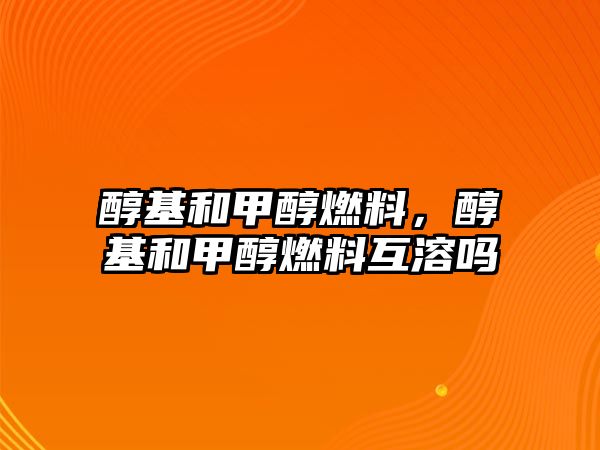 醇基和甲醇燃料，醇基和甲醇燃料互溶吗